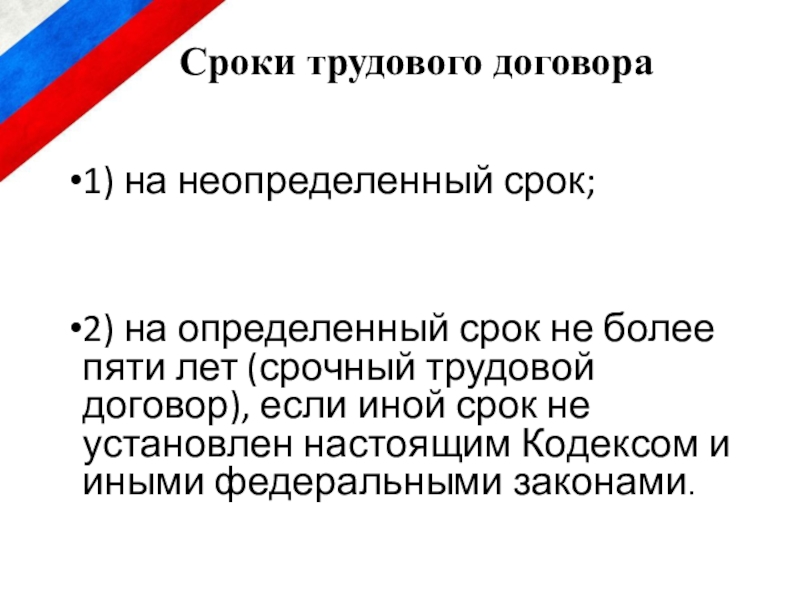 Сроки трудового договора

• 1) на неопределенный срок;

• 2) на определенный срок не более пяти лет (срочный трудовой договор), если иной срок не установлен настоящим Кодексом и иными федеральными законами.